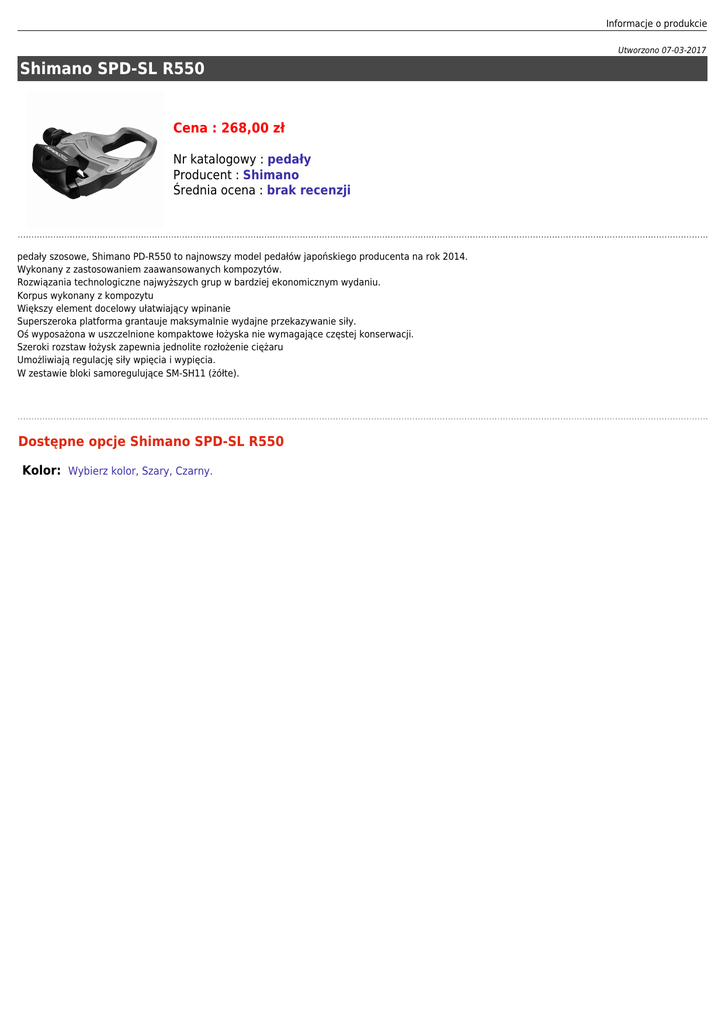 Informacje o produkcie

Utworzono 07-03-2017

Shimano SPD-SL R550

Cena : 268,00 zł

Nr katalogowy : pedały
Producent : Shimano
Średnia ocena : brak recenzji

pedały szosowe, Shimano PD-R550 to najnowszy model pedałów japońskiego producenta na rok 2014.
Wykonany z zastosowaniem zaawansowanych kompozytów.
Rozwiązania technologiczne najwyższych grup w bardziej ekonomicznym wydaniu.
Korpus wykonany z kompozytu
Większy element docelowy ułatwiający wpinanie
Superszeroka platforma grantauje maksymalnie wydajne przekazywanie siły.
Oś wyposażona w uszczelnione kompaktowe łożyska nie wymagające częstej konserwacji.
Szeroki rozstaw łożysk zapewnia jednolite rozłożenie ciężaru
Umożliwiają regulację siły wpięcia i wypięcia.
W zestawie bloki samoregulujące SM-SH11 (żółte).

Dostępne opcje Shimano SPD-SL R550

Kolor: Wybierz kolor, Szary, Czarny.